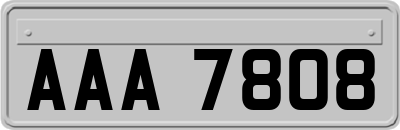 AAA 7808